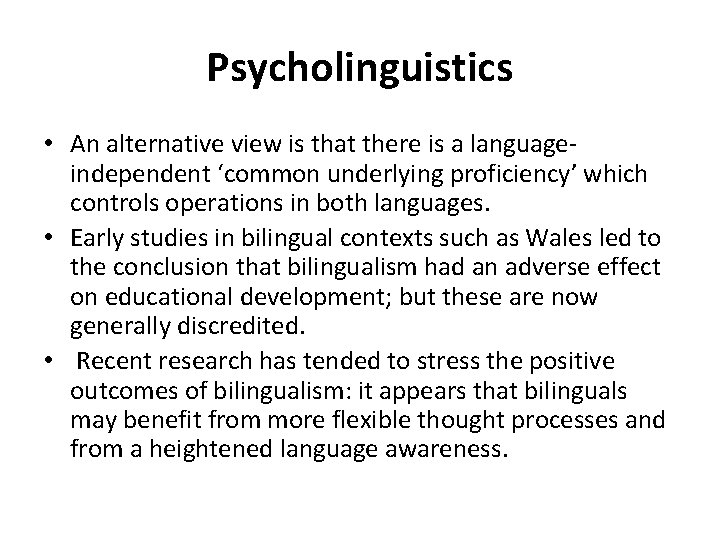 Psycholinguistics

• An alternative view is that there is a language-independent ‘common underlying proficiency’ which controls operations in both languages.
• Early studies in bilingual contexts such as Wales led to the conclusion that bilingualism had an adverse effect on educational development; but these are now generally discredited.
• Recent research has tended to stress the positive outcomes of bilingualism: it appears that bilinguals may benefit from more flexible thought processes and from a heightened language awareness.